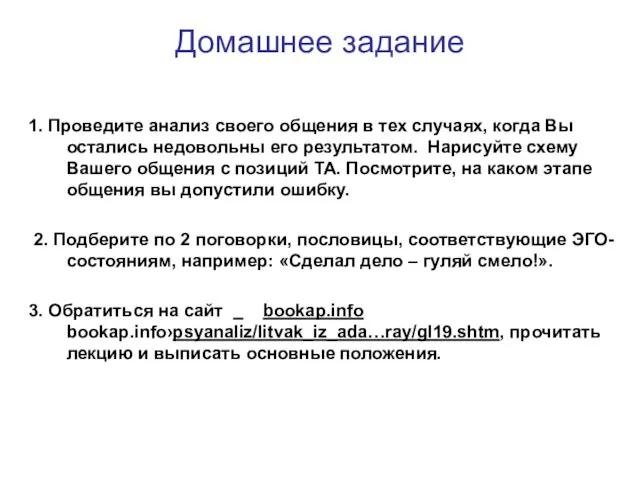 Домашнее задание

1. Проведите анализ своего общения в тех случаях, когда Вы остались недовольны его результатом. Нарисуйте схему Вашего общения с позиций ТА. Посмотрите, на каком этапе общения вы допустили ошибку.

2. Подберите по 2 поговорки, пословицы, соответствующие ЭГО-состояниям, например: «Сделал дело – гуляй смело!».

3. Обратиться на сайт _ bookap.info bookap.info›psyanaliz/litvak_iz_ada…ray/gl19.shtm, прочитать лекцию и выписать основные положения.